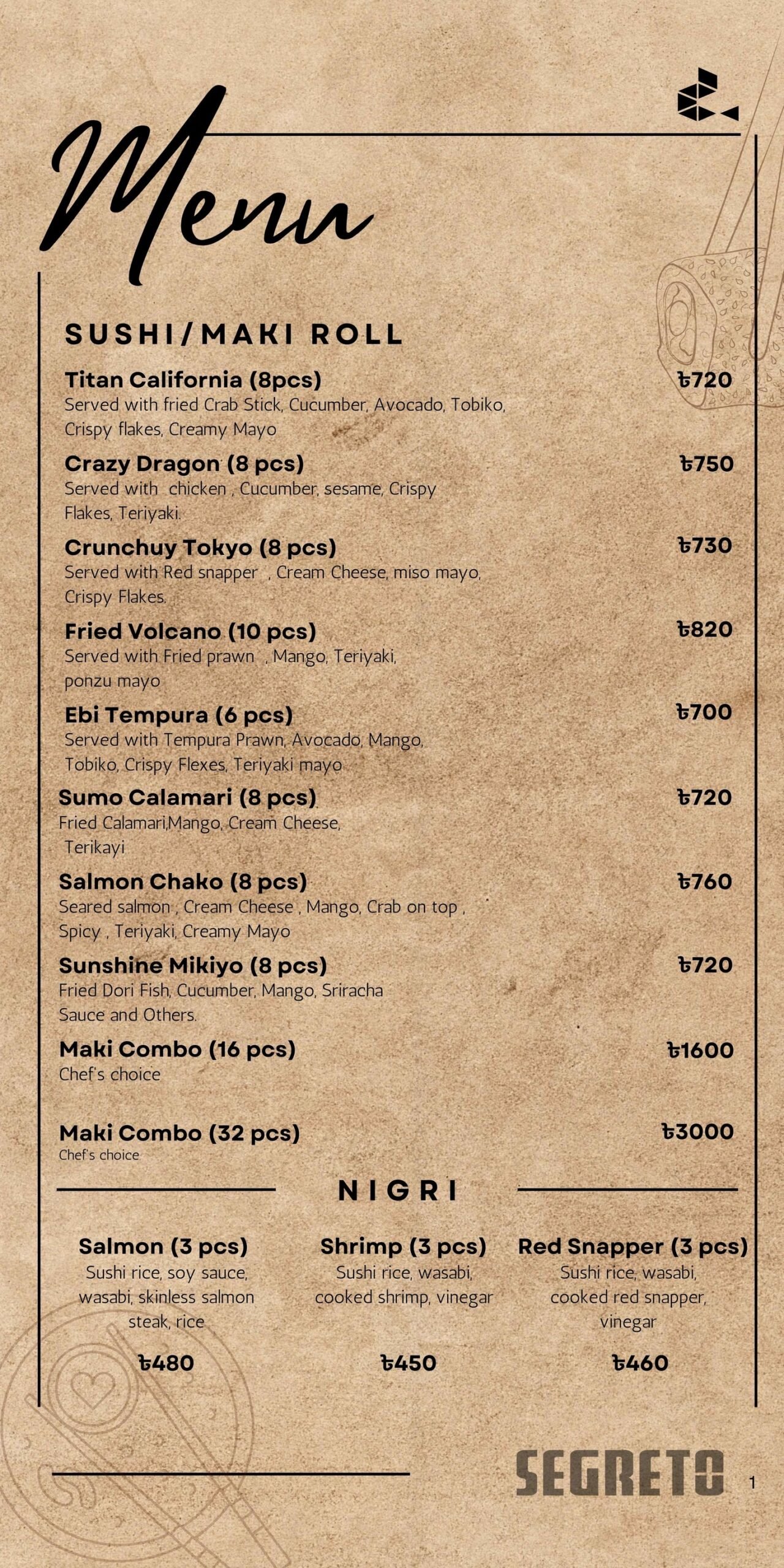 Menu

SUSHI/MAKI ROLL

Titan California (8pcs) ৳720
Served with fried Crab Stick, Cucumber, Avocado, Tobiko, Crispy flakes, Creamy Mayo

Crazy Dragon (8 pcs) ৳750
Served with chicken , Cucumber, sesame, Crispy Flakes, Teriyaki.

Crunchuy Tokyo (8 pcs) ৳730
Served with Red snapper , Cream Cheese, miso mayo, Crispy Flakes.

Fried Volcano (10 pcs) ৳820
Served with Fried prawn , Mango, Teriyaki, ponzu mayo

Ebi Tempura (6 pcs) ৳700
Served with Tempura Prawn, Avocado, Mango, Tobiko, Crispy Flexes, Teriyaki mayo

Sumo Calamari (8 pcs) ৳720
Fried Calamari,Mango, Cream Cheese, Terikayi

Salmon Chako (8 pcs) ৳760
Seared salmon , Cream Cheese , Mango, Crab on top , Spicy , Teriyaki, Creamy Mayo

Sunshine Mikiyo (8 pcs) ৳720
Fried Dori Fish, Cucumber, Mango, Sriracha Sauce and Others.

Maki Combo (16 pcs) ৳1600
Chef's choice

Maki Combo (32 pcs) ৳3000
Chef's choice

NIGRI

Salmon (3 pcs)
Sushi rice, soy sauce, wasabi, skinless salmon steak, rice
৳480

Shrimp (3 pcs)
Sushi rice, wasabi, cooked shrimp, vinegar
৳450

Red Snapper (3 pcs)
Sushi rice, wasabi, cooked red snapper, vinegar
৳460

SEGRETO 1